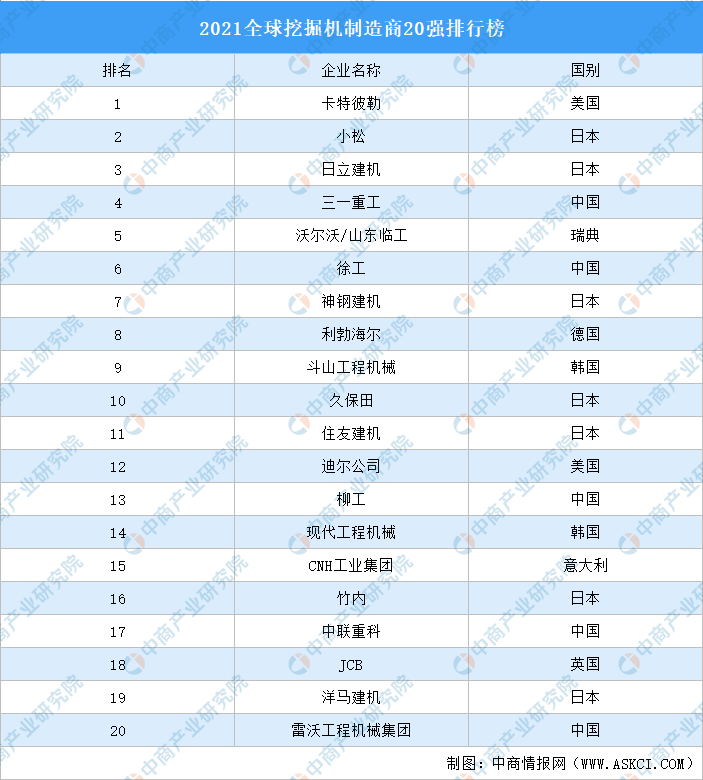 2021全球挖掘机制造商20强排行榜

| 排名 | 企业名称 | 国别 |
|---|---|---|
| 1 | 卡特彼勒 | 美国 |
| 2 | 小松 | 日本 |
| 3 | 日立建机 | 日本 |
| 4 | 三一重工 | 中国 |
| 5 | 沃尔沃/山东临工 | 瑞典 |
| 6 | 徐工 | 中国 |
| 7 | 神钢建机 | 日本 |
| 8 | 利勃海尔 | 德国 |
| 9 | 斗山工程机械 | 韩国 |
| 10 | 久保田 | 日本 |
| 11 | 住友建机 | 日本 |
| 12 | 迪尔公司 | 美国 |
| 13 | 柳工 | 中国 |
| 14 | 现代工程机械 | 韩国 |
| 15 | CNH工业集团 | 意大利 |
| 16 | 竹内 | 日本 |
| 17 | 中联重科 | 中国 |
| 18 | JCB | 英国 |
| 19 | 洋马建机 | 日本 |
| 20 | 雷沃工程机械集团 | 中国 |

制图：中商情报网（WWW.ASKCI.COM）

中商产业研究院